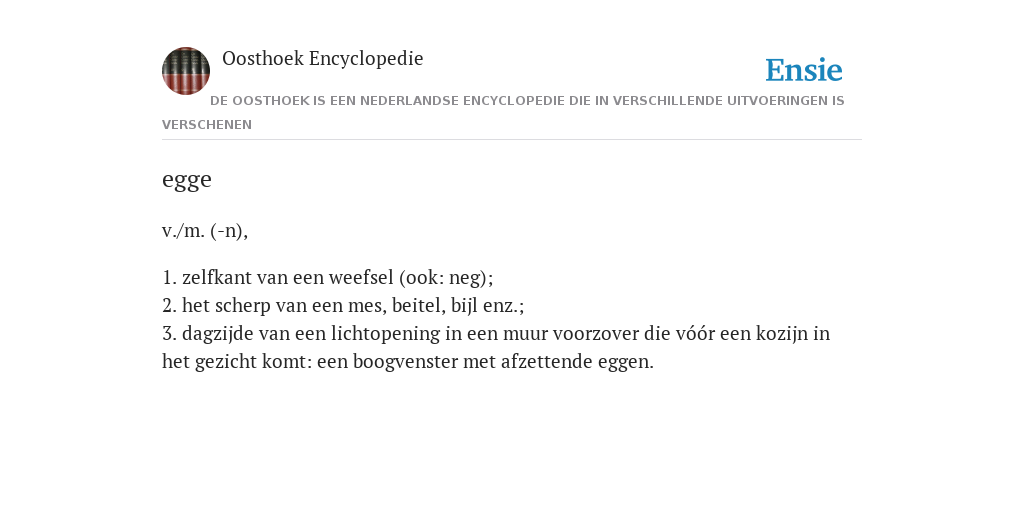 Oosthoek Encyclopedie

Ensie

DE OOSTHOEK IS EEN NEDERLANDSE ENCYCLOPEDIE DIE IN VERSCHILLENDE UITVOERINGEN IS VERSCHENEN

egge

v./m. (-n),

1. zelfkant van een weefsel (ook: neg);
2. het scherp van een mes, beitel, bijl enz.;
3. dagzijde van een lichtopening in een muur voorzover die vóór een kozijn in het gezicht komt: een boogvenster met afzettende eggen.